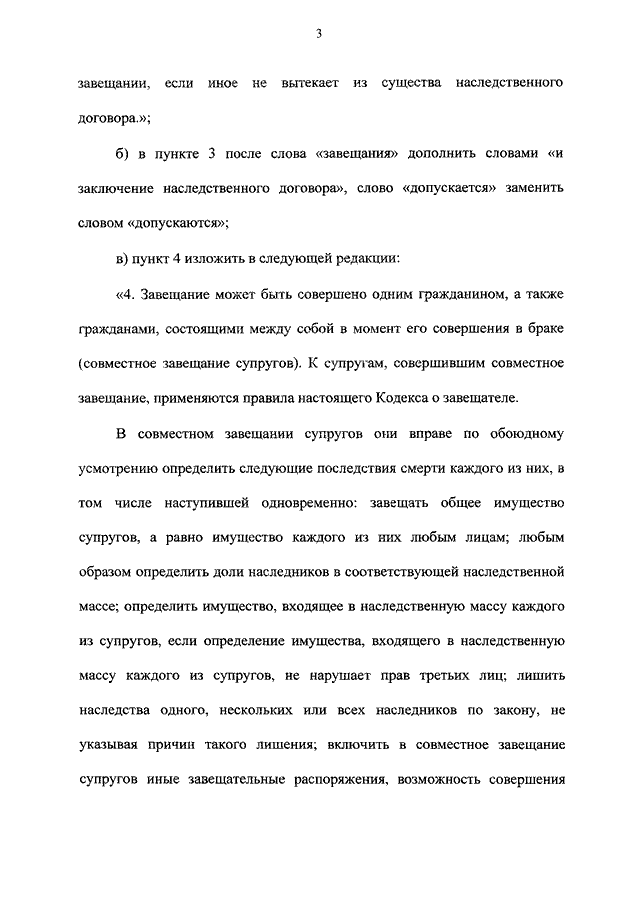 3

завещании, если иное не вытекает из существа наследственного договора.»;

б) в пункте 3 после слова «завещания» дополнить словами «и заключение наследственного договора», слово «допускается» заменить словом «допускаются»;

в) пункт 4 изложить в следующей редакции:

«4. Завещание может быть совершено одним гражданином, а также гражданами, состоящими между собой в момент его совершения в браке (совместное завещание супругов). К супругам, совершившим совместное завещание, применяются правила настоящего Кодекса о завещателе.

В совместном завещании супругов они вправе по обоюдному усмотрению определить следующие последствия смерти каждого из них, в том числе наступившей одновременно: завещать общее имущество супругов, а равно имущество каждого из них любым лицам; любым образом определить доли наследников в соответствующей наследственной массе; определить имущество, входящее в наследственную массу каждого из супругов, если определение имущества, входящего в наследственную массу каждого из супругов, не нарушает прав третьих лиц; лишить наследства одного, нескольких или всех наследников по закону, не указывая причин такого лишения; включить в совместное завещание супругов иные завещательные распоряжения, возможность совершения